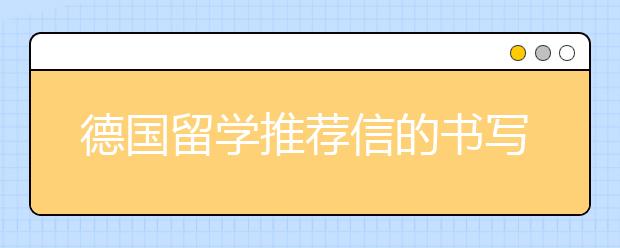 德国留学推荐信的书写